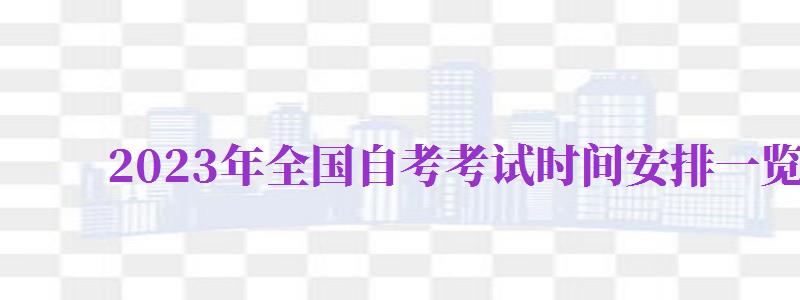 2023年全国自考考试时间安排一览